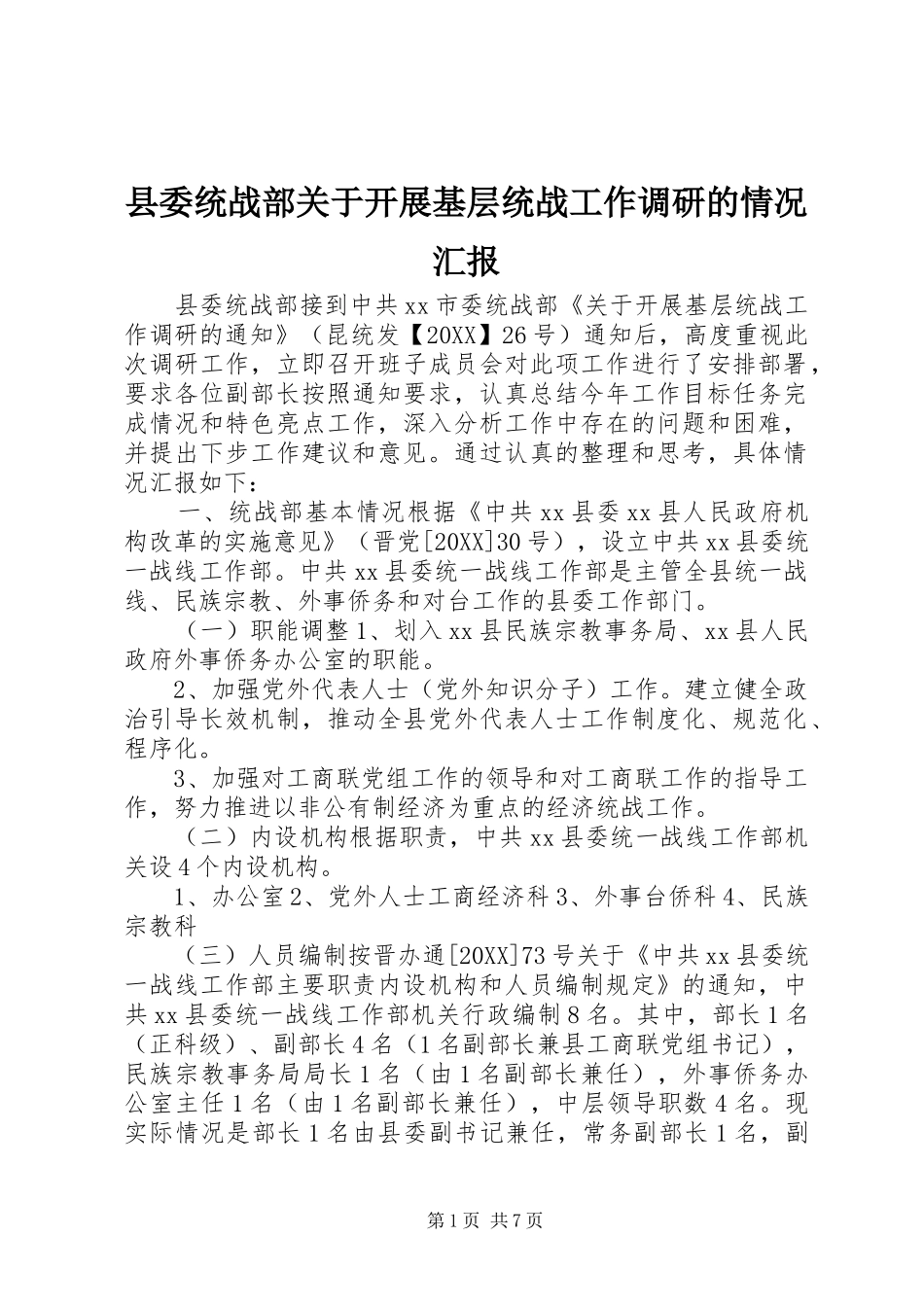 县委统战部关于开展基层统战工作调研的情况汇报

县委统战部接到中共xx市委统战部《关于开展基层统战工作调研的通知》（昆统发【20XX】26号）通知后，高度重视此次调研工作，立即召开班子成员会对此项工作进行了安排部署，要求各位副部长按照通知要求，认真总结今年工作目标任务完成情况和特色亮点工作，深入分析工作中存在的问题和困难，并提出下步工作建议和意见。通过认真的整理和思考，具体情况汇报如下：

一、统战部基本情况根据《中共xx县委xx县人民政府机构改革的实施意见》（晋党[20XX]30号），设立中共xx县委统一战线工作部。中共xx县委统一战线工作部是主管全县统一战线、民族宗教、外事侨务和对台工作的县委工作部门。

（一）职能调整1、划入xx县民族宗教事务局、xx县人民政府外事侨务办公室的职能。

2、加强党外代表人士（党外知识分子）工作。建立健全政治引导长效机制，推动全县党外代表人士工作制度化、规范化、程序化。

3、加强对工商联党组工作的领导和对工商联工作的指导工作，努力推进以非公有制经济为重点的经济统战工作。

（二）内设机构根据职责，中共xx县委统一战线工作部机关设4个内设机构。

1、办公室2、党外人士工商经济科3、外事台侨科4、民族宗教科

（三）人员编制按晋办通[20XX]73号关于《中共xx县委统一战线工作部主要职责内设机构和人员编制规定》的通知，中共xx县委统一战线工作部机关行政编制8名。其中，部长1名（正科级）、副部长4名（1名副部长兼县工商联党组书记），民族宗教事务局局长1名（由1名副部长兼任），外事侨务办公室主任1名（由1名副部长兼任），中层领导职数4名。现实际情况是部长1名由县委副书记兼任，常务副部长1名，副

第1页 共7页